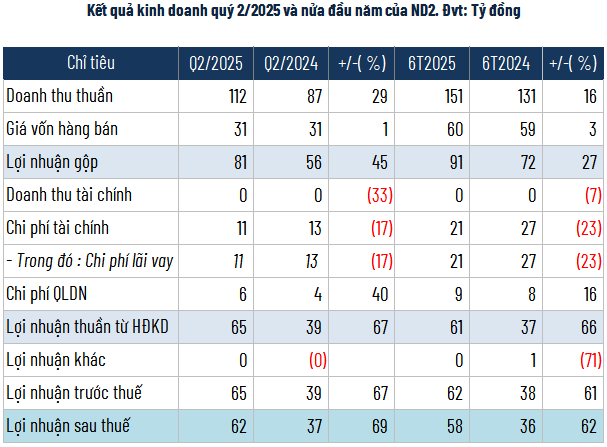 Kết quả kinh doanh quý 2/2025 và nửa đầu năm của ND2. Đvt: Tỷ đồng

| Chỉ tiêu | Q2/2025 | Q2/2024 | +/-( %) | 6T2025 | 6T2024 | +/-( %) |
|---|---|---|---|---|---|---|
| Doanh thu thuần | 112 | 87 | 29 | 151 | 131 | 16 |
| Giá vốn hàng bán | 31 | 31 | 1 | 60 | 59 | 3 |
| Lợi nhuận gộp | 81 | 56 | 45 | 91 | 72 | 27 |
| Doanh thu tài chính | 0 | 0 | (33) | 0 | 0 | (7) |
| Chi phí tài chính | 11 | 13 | (17) | 21 | 27 | (23) |
| - Trong đó : Chi phí lãi vay | 11 | 13 | (17) | 21 | 27 | (23) |
| Chi phí QLDN | 6 | 4 | 40 | 9 | 8 | 16 |
| Lợi nhuận thuần từ HĐKD | 65 | 39 | 67 | 61 | 37 | 66 |
| Lợi nhuận khác | 0 | (0) | | 0 | 1 | (71) |
| Lợi nhuận trước thuế | 65 | 39 | 67 | 62 | 38 | 61 |
| Lợi nhuận sau thuế | 62 | 37 | 69 | 58 | 36 | 62 |